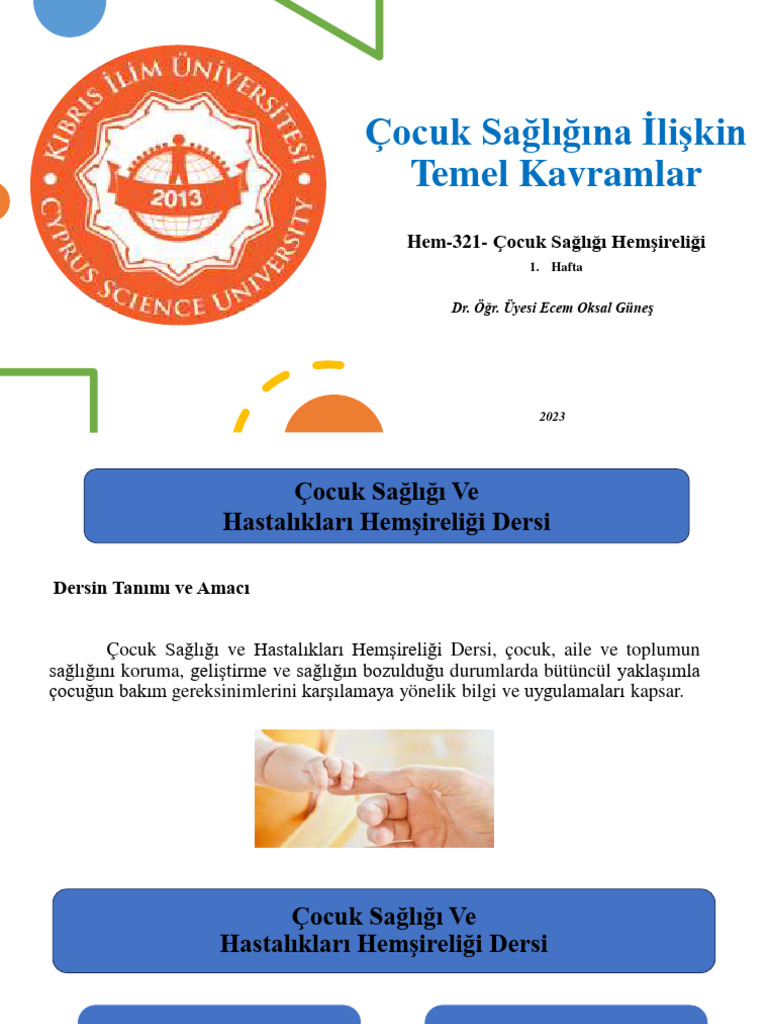 KIBRIS İLİM ÜNİVERSİTESİ
2013
CYPRUS SCIENCE UNIVERSITY

Çocuk Sağlığına İlişkin Temel Kavramlar

Hem-321- Çocuk Sağlığı Hemşireliği

1. Hafta

Dr. Öğr. Üyesi Ecem Oksal Güneş

2023

Çocuk Sağlığı Ve
Hastalıkları Hemşireliği Dersi

Dersin Tanımı ve Amacı

Çocuk Sağlığı ve Hastalıkları Hemşireliği Dersi, çocuk, aile ve toplumun sağlığını koruma, geliştirme ve sağlığın bozulduğu durumlarda bütüncül yaklaşımla çocuğun bakım gereksinimlerini karşılamaya yönelik bilgi ve uygulamaları kapsar.

Çocuk Sağlığı Ve
Hastalıkları Hemşireliği Dersi